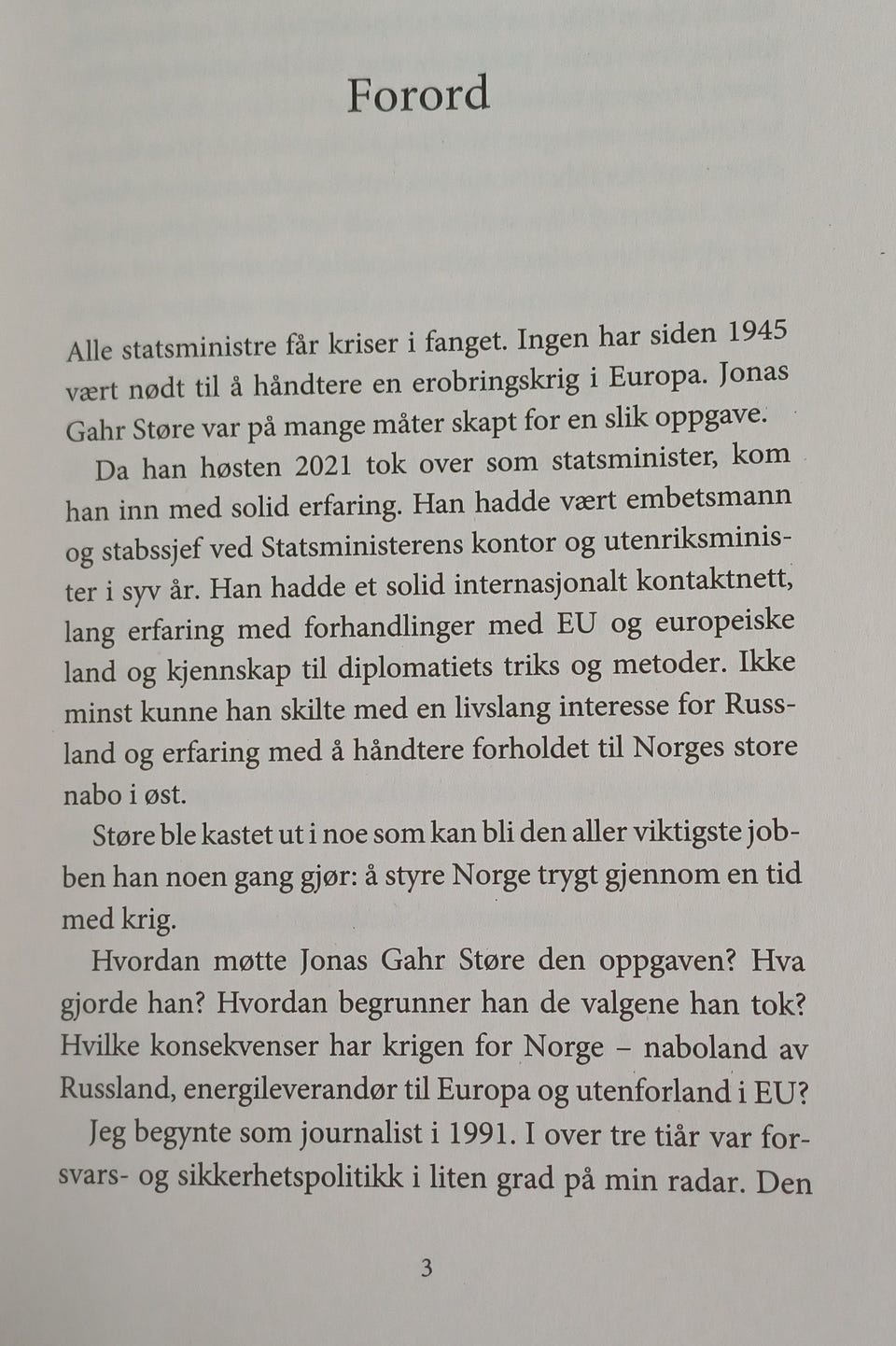 Forord

Alle statsministre får kriser i fanget. Ingen har siden 1945 vært nødt til å håndtere en erobringskrig i Europa. Jonas Gahr Støre var på mange måter skapt for en slik oppgave.

Da han høsten 2021 tok over som statsminister, kom han inn med solid erfaring. Han hadde vært embetsmann og stabssjef ved Statsministerens kontor og utenriksminister i syv år. Han hadde et solid internasjonalt kontaktnett, lang erfaring med forhandlinger med EU og europeiske land og kjennskap til diplomatiets triks og metoder. Ikke minst kunne han skilte med en livslang interesse for Russland og erfaring med å håndtere forholdet til Norges store nabo i øst.

Støre ble kastet ut i noe som kan bli den aller viktigste jobben han noen gang gjør: å styre Norge trygt gjennom en tid med krig.

Hvordan møtte Jonas Gahr Støre den oppgaven? Hva gjorde han? Hvordan begrunner han de valgene han tok? Hvilke konsekvenser har krigen for Norge – naboland av Russland, energileverandør til Europa og utenforland i EU?

Jeg begynte som journalist i 1991. I over tre tiår var forsvars- og sikkerhetspolitikk i liten grad på min radar. Den

3